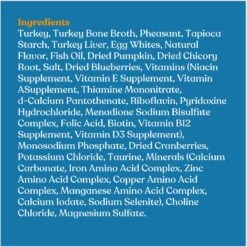 Ingredients
Turkey, Turkey Bone Broth, Pheasant, Tapioca Starch, Turkey Liver, Egg Whites, Natural Flavor, Fish Oil, Dried Pumpkin, Dried Chicory Root, Salt, Dried Blueberries, Vitamins (Niacin Supplement, Vitamin E Supplement, Vitamin ASupplement, Thiamine Mononitrate, d-Calcium Pantothenate, Riboflavin, Pyridoxine Hydrochloride, Menadione Sodium Bisulfite Complex, Folic Acid, Biotin, Vitamin B12 Supplement, Vitamin D3 Supplement), Monosodium Phosphate, Dried Cranberries, Potassium Chloride, Taurine, Minerals (Calcium Carbonate, Iron Amino Acid Complex, Zinc Amino Acid Complex, Copper Amino Acid Complex, Manganese Amino Acid Complex, Calcium Iodate, Sodium Selenite), Choline Chloride, Magnesium Sulfate.